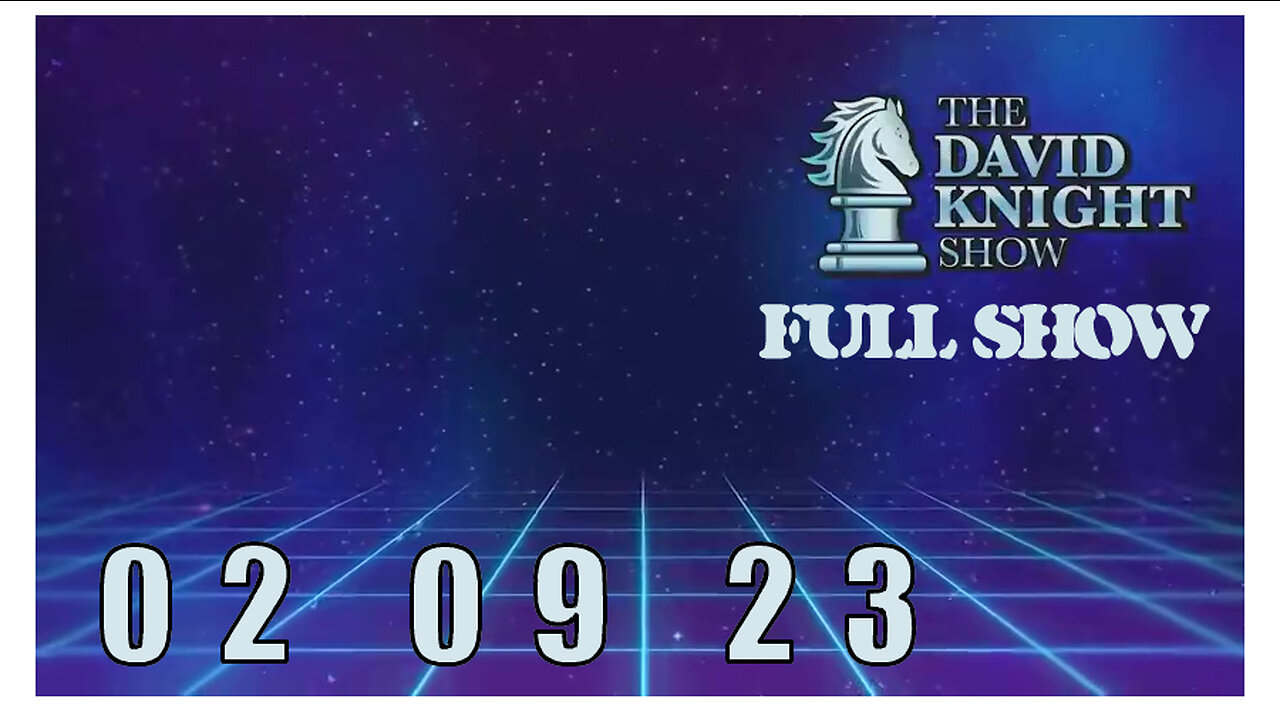 THE DAVID KNIGHT SHOW

FULL SHOW

02 09 23